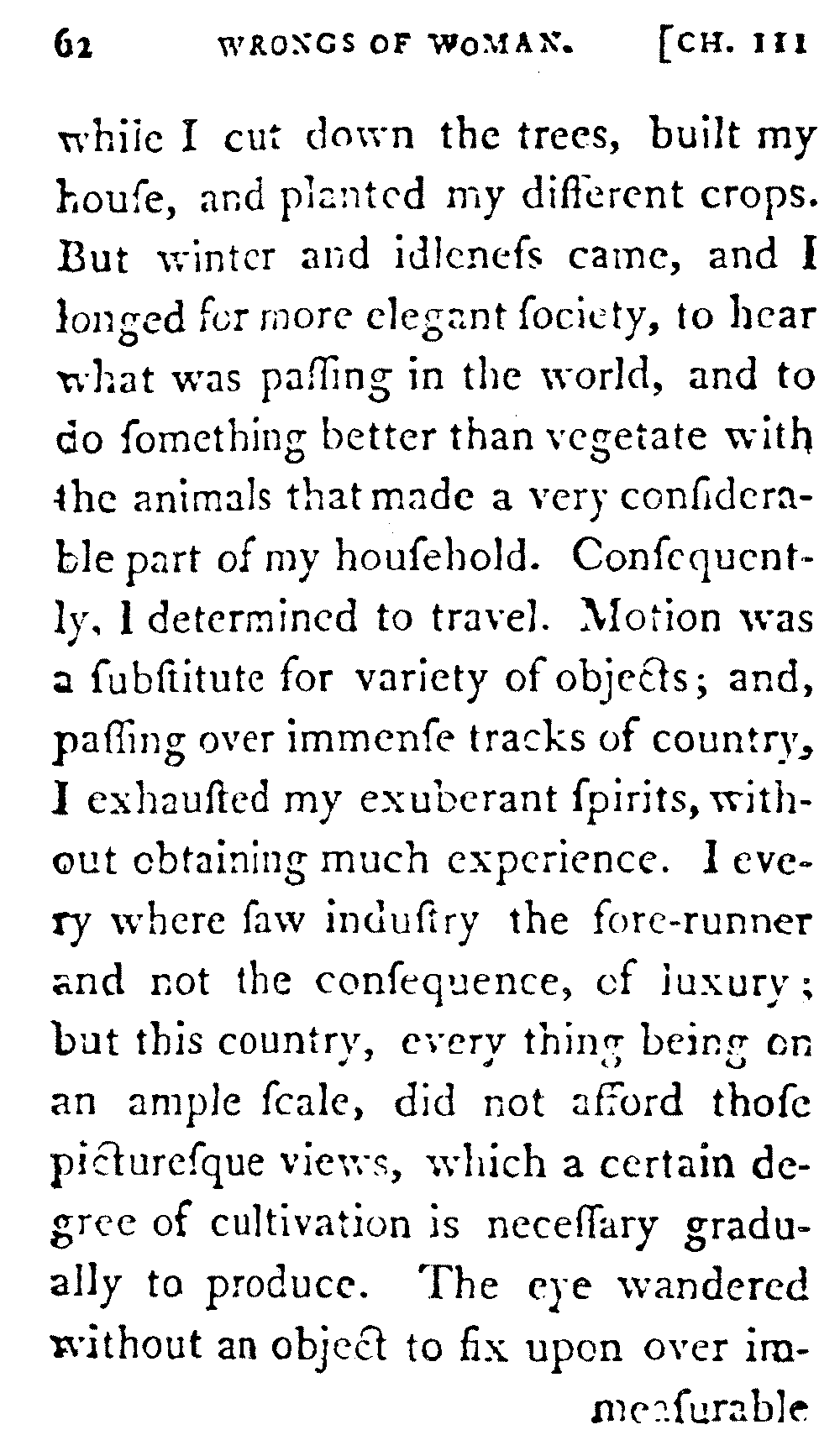 62 WRONGS OF WOMAN. [CH. III

while I cut down the trees, built my houſe, and planted my different crops. But winter and idleneſs came, and I longed for more elegant ſociety, to hear what was paſſing in the world, and to do ſomething better than vegetate with the animals that made a very conſiderable part of my houſehold. Conſequently, I determined to travel. Motion was a ſubſtitute for variety of objects; and, paſſing over immenſe tracks of country, I exhauſted my exuberant ſpirits, without obtaining much experience. I every where ſaw induſtry the fore-runner and not the conſequence, of luxury; but this country, every thing being on an ample ſcale, did not afford thoſe pictureſque views, which a certain degree of cultivation is neceſſary gradually to produce. The eye wandered without an object to fix upon over im-

meaſurable